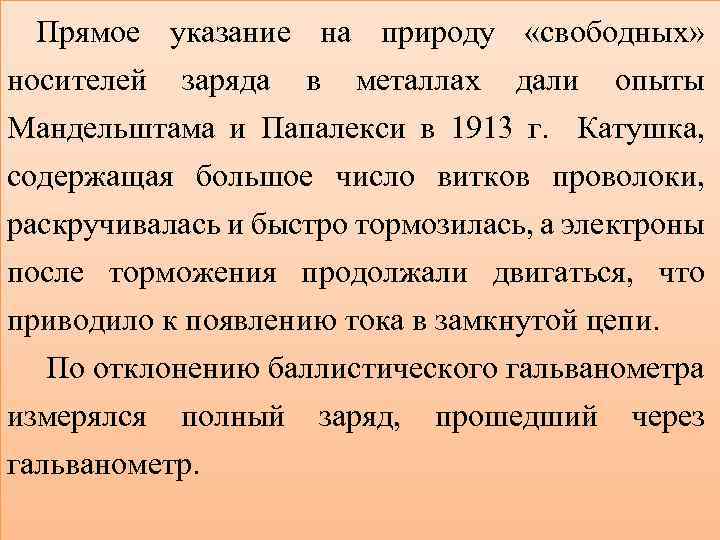 Прямое указание на природу «свободных» носителей заряда в металлах дали опыты Мандельштама и Папалекси в 1913 г. Катушка, содержащая большое число витков проволоки, раскручивалась и быстро тормозилась, а электроны после торможения продолжали двигаться, что приводило к появлению тока в замкнутой цепи.

По отклонению баллистического гальванометра измерялся полный заряд, прошедший через гальванометр.